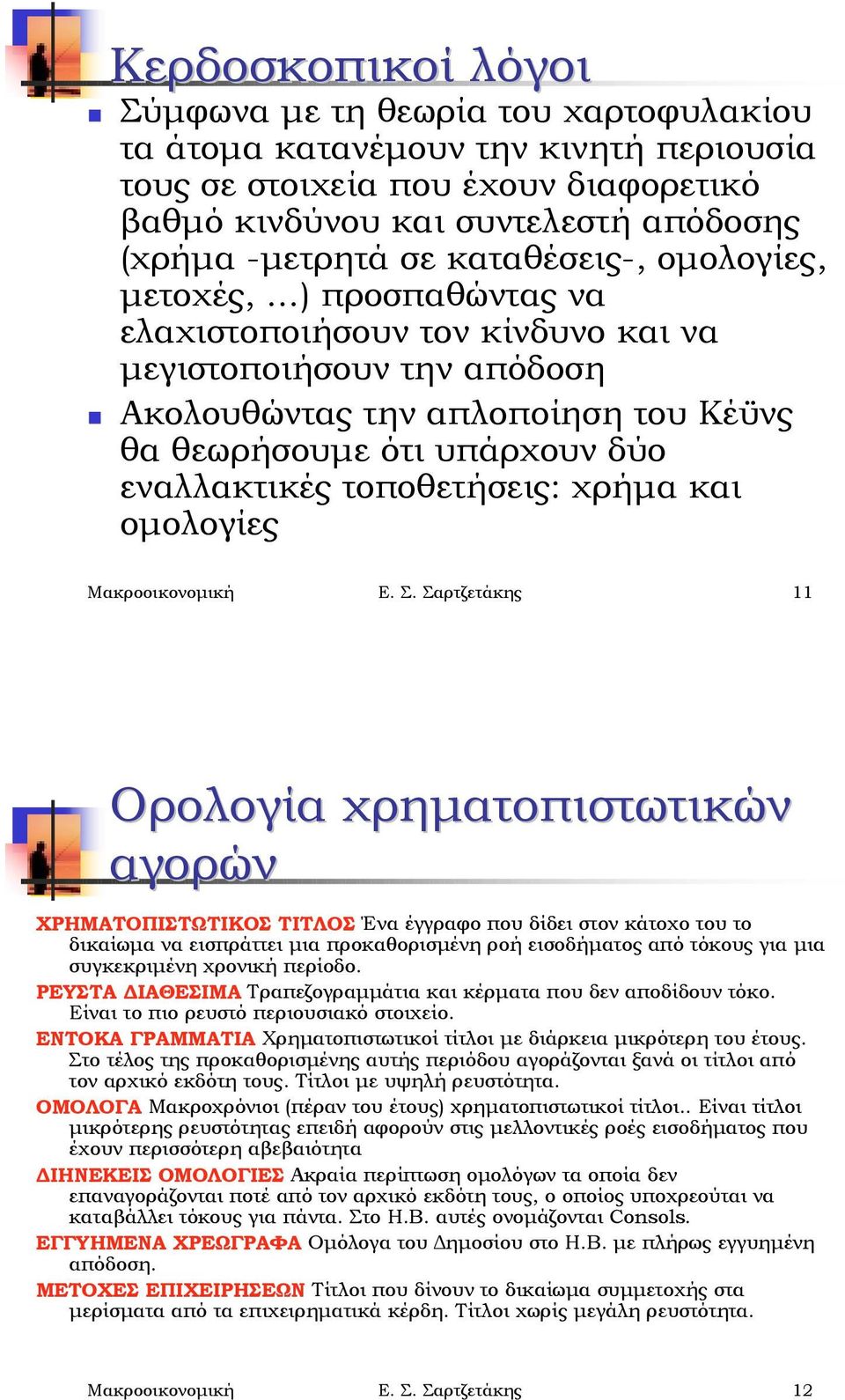 Κερδοσκοπικοί λόγοι

Σύμφωνα με τη θεωρία του χαρτοφυλακίου τα άτομα κατανέμουν την κινητή περιουσία τους σε στοιχεία που έχουν διαφορετικό βαθμό κινδύνου και συντελεστή απόδοσης (χρήμα -μετρητά σε καταθέσεις-, ομολογίες, μετοχές, ...) προσπαθώντας να ελαχιστοποιήσουν τον κίνδυνο και να μεγιστοποιήσουν την απόδοση

Ακολουθώντας την απλοποίηση του Κέϋνς θα θεωρήσουμε ότι υπάρχουν δύο εναλλακτικές τοποθετήσεις: χρήμα και ομολογίες

Μακροοικονομική Ε. Σ. Σαρτζετάκης 11

Ορολογία χρηματοπιστωτικών αγορών

ΧΡΗΜΑΤΟΠΙΣΤΩΤΙΚΟΣ ΤΙΤΛΟΣ Ένα έγγραφο που δίδει στον κάτοχο του το δικαίωμα να εισπράττει μια προκαθορισμένη ροή εισοδήματος από τόκους για μια συγκεκριμένη χρονική περίοδο.

ΡΕΥΣΤΑ ΔΙΑΘΕΣΙΜΑ Τραπεζογραμμάτια και κέρματα που δεν αποδίδουν τόκο. Είναι το πιο ρευστό περιουσιακό στοιχείο.

ΕΝΤΟΚΑ ΓΡΑΜΜΑΤΙΑ Χρηματοπιστωτικοί τίτλοι με διάρκεια μικρότερη του έτους. Στο τέλος της προκαθορισμένης αυτής περιόδου αγοράζονται ξανά οι τίτλοι από τον αρχικό εκδότη τους. Τίτλοι με υψηλή ρευστότητα.

ΟΜΟΛΟΓΑ Μακροχρόνιοι (πέραν του έτους) χρηματοπιστωτικοί τίτλοι.. Είναι τίτλοι μικρότερης ρευστότητας επειδή αφορούν στις μελλοντικές ροές εισοδήματος που έχουν περισσότερη αβεβαιότητα

ΔΙΗΝΕΚΕΙΣ ΟΜΟΛΟΓΙΕΣ Ακραία περίπτωση ομολόγων τα οποία δεν επαναγοράζονται ποτέ από τον αρχικό εκδότη τους, ο οποίος υποχρεούται να καταβάλλει τόκους για πάντα. Στο Η.Β. αυτές ονομάζονται Consols.

ΕΓΓΥΗΜΕΝΑ ΧΡΕΩΓΡΑΦΑ Ομόλογα του Δημοσίου στο Η.Β. με πλήρως εγγυημένη απόδοση.

ΜΕΤΟΧΕΣ ΕΠΙΧΕΙΡΗΣΕΩΝ Τίτλοι που δίνουν το δικαίωμα συμμετοχής στα μερίσματα από τα επιχειρηματικά κέρδη. Τίτλοι χωρίς μεγάλη ρευστότητα.

Μακροοικονομική Ε. Σ. Σαρτζετάκης 12